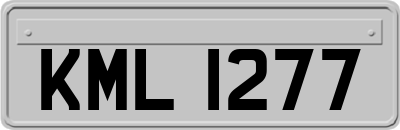 KML 1277